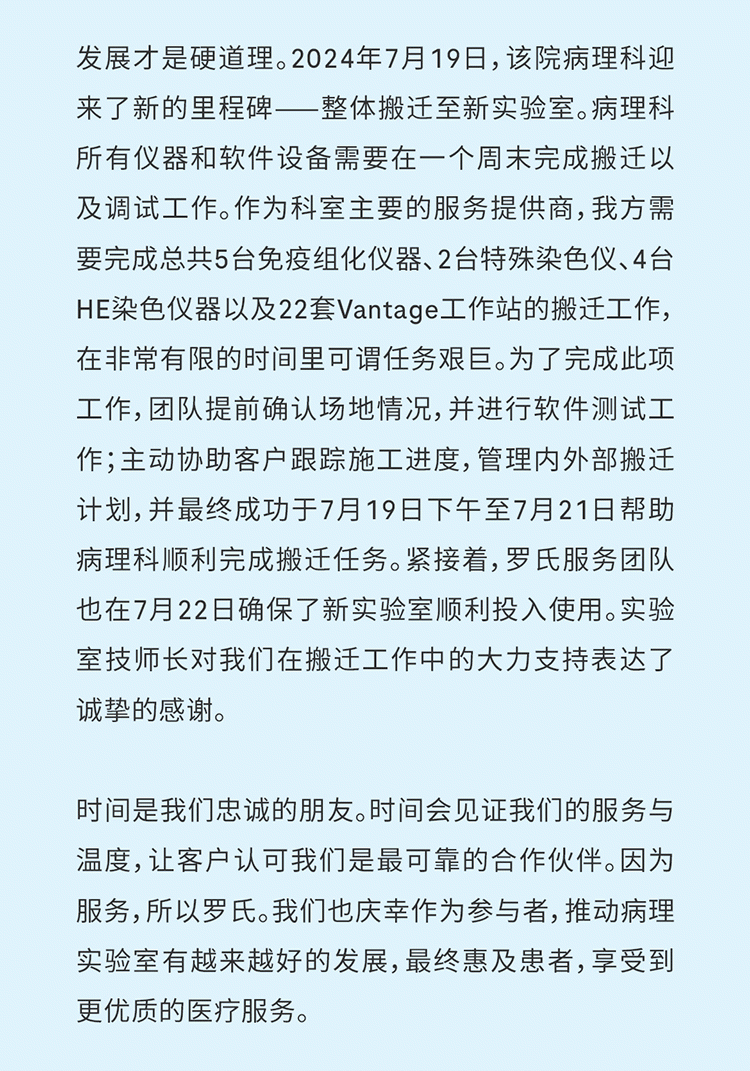 发展才是硬道理。2024年7月19日，该院病理科迎来了新的里程碑——整体搬迁至新实验室。病理科所有仪器和软件设备需要在一个周末完成搬迁以及调试工作。作为科室主要的服务提供商，我方需要完成总共5台免疫组化仪器、2台特殊染色仪、4台HE染色仪器以及22套Vantage工作站的搬迁工作，在非常有限的时间里可谓任务艰巨。为了完成此项工作，团队提前确认场地情况，并进行软件测试工作；主动协助客户跟踪施工进度，管理内外部搬迁计划，并最终成功于7月19日下午至7月21日帮助病理科顺利完成搬迁任务。紧接着，罗氏服务团队也在7月22日确保了新实验室顺利投入使用。实验室技师长对我们在搬迁工作中的大力支持表达了诚挚的感谢。

时间是我们忠诚的朋友。时间会见证我们的服务与温度，让客户认可我们是最可靠的合作伙伴。因为服务，所以罗氏。我们也庆幸作为参与者，推动病理实验室有越来越好的发展，最终惠及患者，享受到更优质的医疗服务。